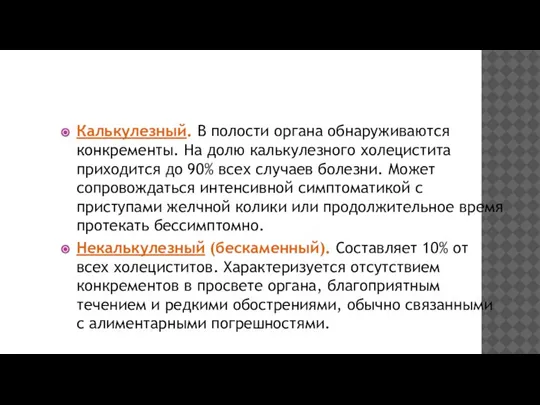 Калькулезный. В полости органа обнаруживаются конкременты. На долю калькулезного холецистита приходится до 90% всех случаев болезни. Может сопровождаться интенсивной симптоматикой с приступами желчной колики или продолжительное время протекать бессимптомно.

Некалькулезный (бескаменный). Составляет 10% от всех холециститов. Характеризуется отсутствием конкрементов в просвете органа, благоприятным течением и редкими обострениями, обычно связанными с алиментарными погрешностями.